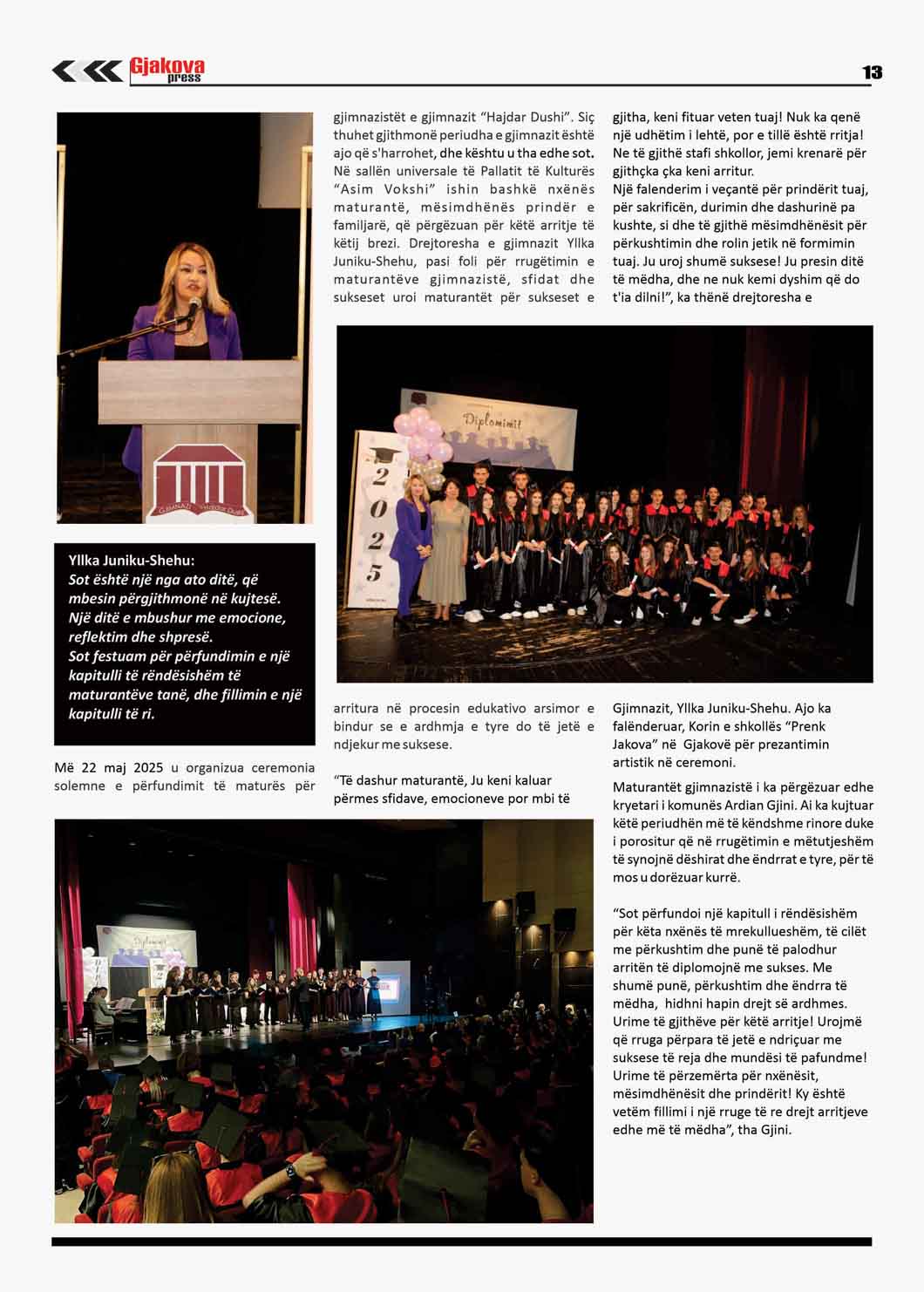 Gjakova press

13

Yllka Juniku-Shehu:
Sot është një nga ato ditë, që mbesin përgjithmonë në kujtesë. Një ditë e mbushur me emocione, reflektim dhe shpresë. Sot festuam për përfundimin e një kapitulli të rëndësishëm të maturantëve tanë, dhe fillimin e një kapitulli të ri.

Më 22 maj 2025 u organizua ceremonia solemne e përfundimit të maturës për gjimnazistët e gjimnazit "Hajdar Dushi". Siç thuhet gjithmonë periudha e gjimnazit është ajo që s'harrohet, dhe kështu u tha edhe sot. Në sallën universale të Pallatit të Kulturës "Asim Vokshi" ishin bashkë nxënës maturantë, mësimdhënës prindër e familjarë, që përgëzuan për këtë arritje të këtij brezi. Drejtoresha e gjimnazit Yllka Juniku-Shehu, pasi foli për rrugëtimin e maturantëve gjimnazistë, sfidat dhe sukseset uroi maturantët për sukseset e arritura në procesin edukativo arsimor e bindur se e ardhmja e tyre do të jetë e ndjekur me suksese.

"Të dashur maturantë, Ju keni kaluar përmes sfidave, emocioneve por mbi të gjitha, keni fituar veten tuaj! Nuk ka qenë një udhëtim i lehtë, por e tillë është rritja! Ne të gjithë stafi shkollor, jemi krenarë për gjithçka çka keni arritur.
Një falenderim i veçantë për prindërit tuaj, për sakrificën, durimin dhe dashurinë pa kushte, si dhe të gjithë mësimdhënësit për përkushtimin dhe rolin jetik në formimin tuaj. Ju uroj shumë suksese! Ju presin ditë të mëdha, dhe ne nuk kemi dyshim që do t'ia dilni!", ka thënë drejtoresha e Gjimnazit, Yllka Juniku-Shehu. Ajo ka falënderuar, Korin e shkollës "Prenk Jakova" në Gjakovë për prezantimin artistik në ceremoni.

Maturantët gjimnazistë i ka përgëzuar edhe kryetari i komunës Ardian Gjini. Ai ka kujtuar këtë periudhën më të këndshme rinore duke i porositur që në rrugëtimin e mëtutjeshëm të synojnë dëshirat dhe ëndrrat e tyre, për të mos u dorëzuar kurrë.

"Sot përfundoi një kapitull i rëndësishëm për këta nxënës të mrekullueshëm, të cilët me përkushtim dhe punë të palodhur arritën të diplomojnë me sukses. Me shumë punë, përkushtim dhe ëndrra të mëdha, hidhni hapin drejt së ardhmes. Urime të gjithëve për këtë arritje! Urojmë që rruga përpara të jetë e ndriçuar me suksese të reja dhe mundësi të pafundme! Urime të përzemërta për nxënësit, mësimdhënësit dhe prindërit! Ky është vetëm fillimi i një rruge të re drejt arritjeve edhe më të mëdha", tha Gjini.